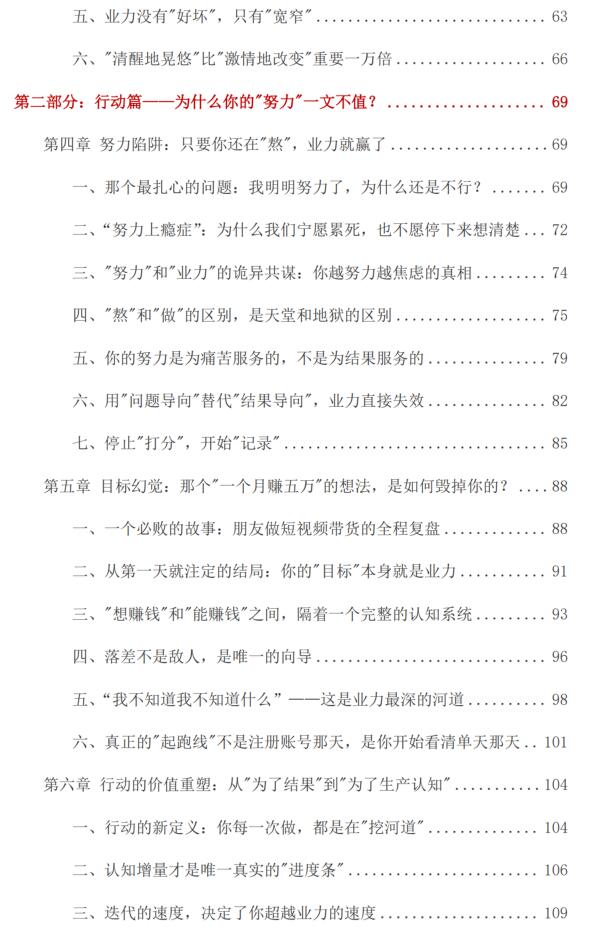 五、业力没有“好坏”，只有“宽窄” 63

六、“清醒地晃悠”比“激情地改变”重要一万倍 66

第二部分：行动篇——为什么你的“努力”一文不值？ 69

第四章 努力陷阱：只要你还在“熬”，业力就赢了 69

一、那个最扎心的问题：我明明努力了，为什么还是不行？ 69

二、“努力上瘾症”：为什么我们宁愿累死，也不愿停下来想清楚 72

三、“努力”和“业力”的诡异共谋：你越努力越焦虑的真相 74

四、“熬”和“做”的区别，是天堂和地狱的区别 75

五、你的努力是为痛苦服务的，不是为结果服务的 79

六、用“问题导向”替代“结果导向”，业力直接失效 82

七、停止“打分”，开始“记录” 85

第五章 目标幻觉：那个“一个月赚五万”的想法，是如何毁掉你的？ 88

一、一个必败的故事：朋友做短视频带货的全程复盘 88

二、从第一天就注定的结局：你的“目标”本身就是业力 91

三、“想赚钱”和“能赚钱”之间，隔着一个完整的认知系统 93

四、落差不是敌人，是唯一的向导 96

五、“我不知道我不知道什么”——这是业力最深的河道 98

六、真正的“起跑线”不是注册账号那天，是你开始看清单天那天 101

第六章 行动的价值重塑：从“为了结果”到“为了生产认知” 104

一、行动的新定义：你每一次做，都是在“挖河道” 104

二、认知增量才是唯一真实的“进度条” 106

三、迭代的速度，决定了你超越业力的速度 109